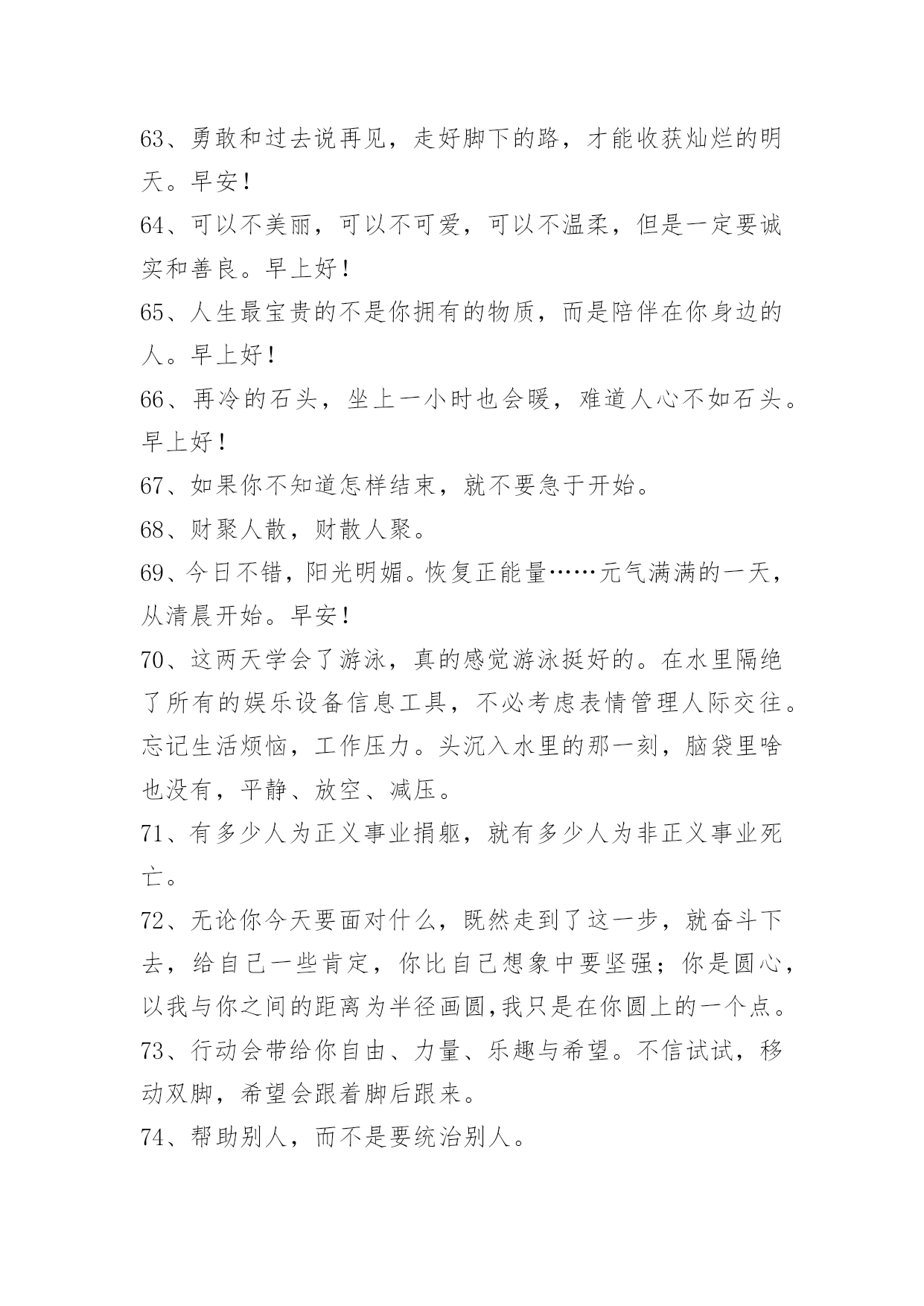 63、勇敢和过去说再见，走好脚下的路，才能收获灿烂的明天。早安！

64、可以不美丽，可以不可爱，可以不温柔，但是一定要诚实和善良。早上好！

65、人生最宝贵的不是你拥有的物质，而是陪伴在你身边的人。早上好！

66、再冷的石头，坐上一小时也会暖，难道人心不如石头。早上好！

67、如果你不知道怎样结束，就不要急于开始。

68、财聚人散，财散人聚。

69、今日不错，阳光明媚。恢复正能量……元气满满的一天，从清晨开始。早安！

70、这两天学会了游泳，真的感觉游泳挺好的。在水里隔绝了所有的娱乐设备信息工具，不必考虑表情管理人际交往。忘记生活烦恼，工作压力。头沉入水里的那一刻，脑袋里啥也没有，平静、放空、减压。

71、有多少人为正义事业捐躯，就有多少人为非正义事业死亡。

72、无论你今天要面对什么，既然走到了这一步，就奋斗下去，给自己一些肯定，你比自己想象中要坚强；你是圆心，以我与你之间的距离为半径画圆,我只是在你圆上的一个点。

73、行动会带给你自由、力量、乐趣与希望。不信试试，移动双脚，希望会跟着脚后跟来。

74、帮助别人，而不是要统治别人。